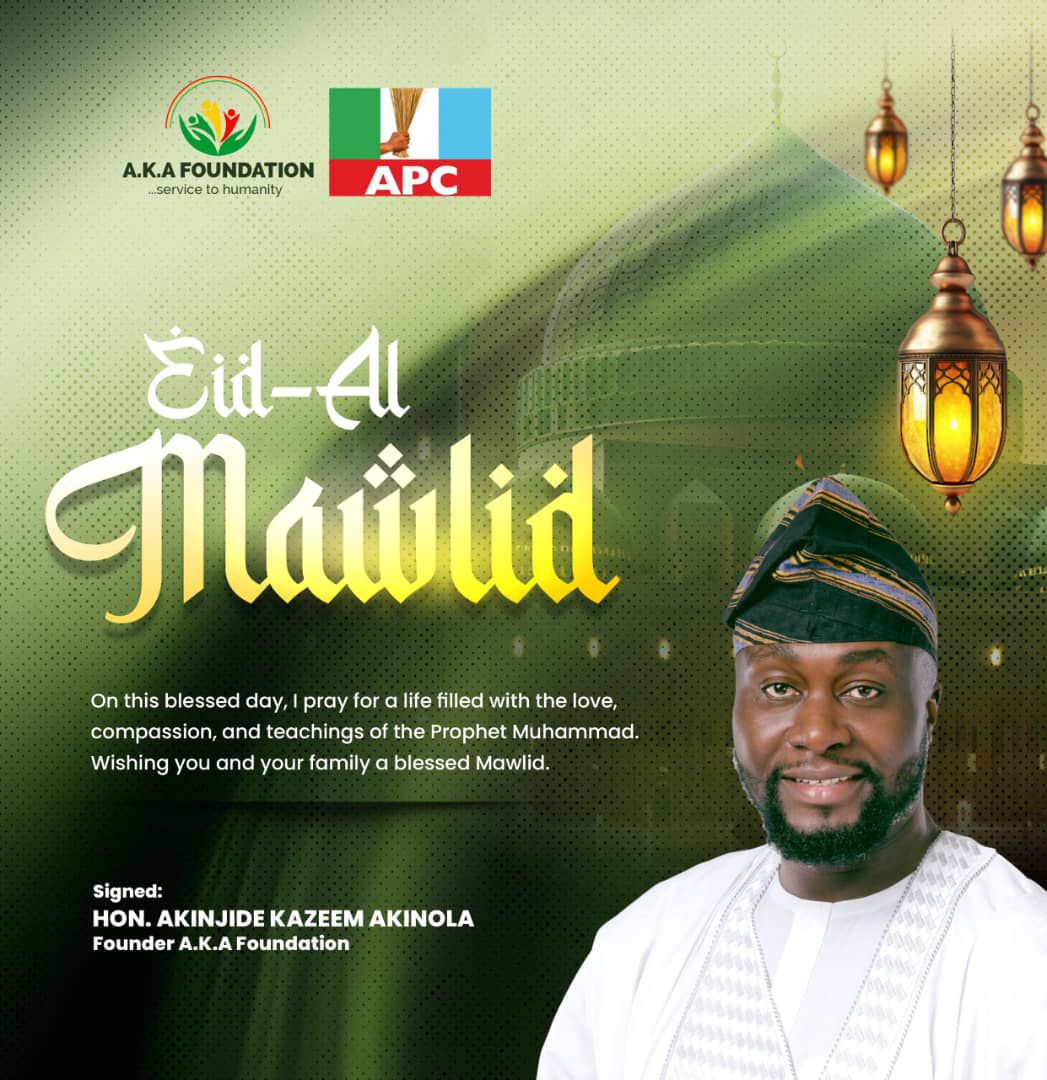 A.K.A FOUNDATION
...service to humanity

APC

Eid-Al
Mawlid

On this blessed day, I pray for a life filled with the love, compassion, and teachings of the Prophet Muhammad. Wishing you and your family a blessed Mawlid.

Signed:
HON. AKINJIDE KAZEEM AKINOLA
Founder A.K.A Foundation